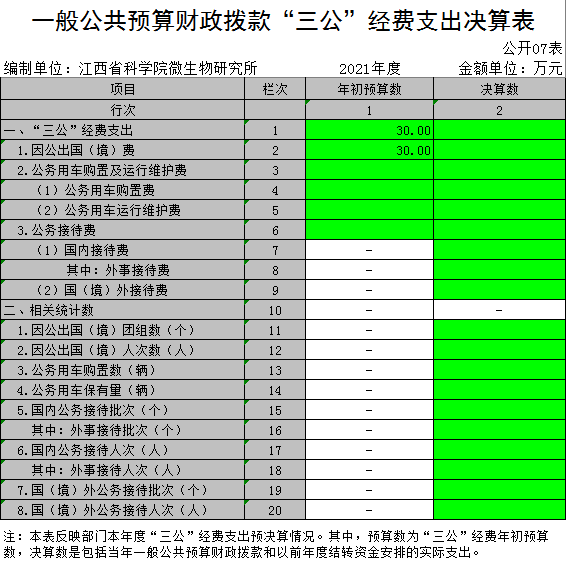 一般公共预算财政拨款“三公”经费支出决算表

公开07表

编制单位：江西省科学院微生物研究所　　2021年度　　金额单位：万元

| 项目 | 栏次 | 年初预算数 | 决算数 |
|---|---|---|---|
| 行次 | | 1 | 2 |
| 一、“三公”经费支出 | 1 | 30.00 | |
| 1.因公出国（境）费 | 2 | 30.00 | |
| 2.公务用车购置及运行维护费 | 3 | | |
| （1）公务用车购置费 | 4 | | |
| （2）公务用车运行维护费 | 5 | | |
| 3.公务接待费 | 6 | | |
| （1）国内接待费 | 7 | - | |
| 其中：外事接待费 | 8 | - | |
| （2）国（境）外接待费 | 9 | - | |
| 二、相关统计数 | 10 | - | - |
| 1.因公出国（境）团组数（个） | 11 | - | |
| 2.因公出国（境）人次数（人） | 12 | - | |
| 3.公务用车购置数（辆） | 13 | - | |
| 4.公务用车保有量（辆） | 14 | - | |
| 5.国内公务接待批次（个） | 15 | - | |
| 其中：外事接待批次（个） | 16 | - | |
| 6.国内公务接待人次（人） | 17 | - | |
| 其中：外事接待人次（人） | 18 | - | |
| 7.国（境）外公务接待批次（个） | 19 | - | |
| 8.国（境）外公务接待人次（人） | 20 | - | |

注：本表反映部门本年度“三公”经费支出预决算情况。其中，预算数为“三公”经费年初预算数，决算数是包括当年一般公共预算财政拨款和以前年度结转资金安排的实际支出。